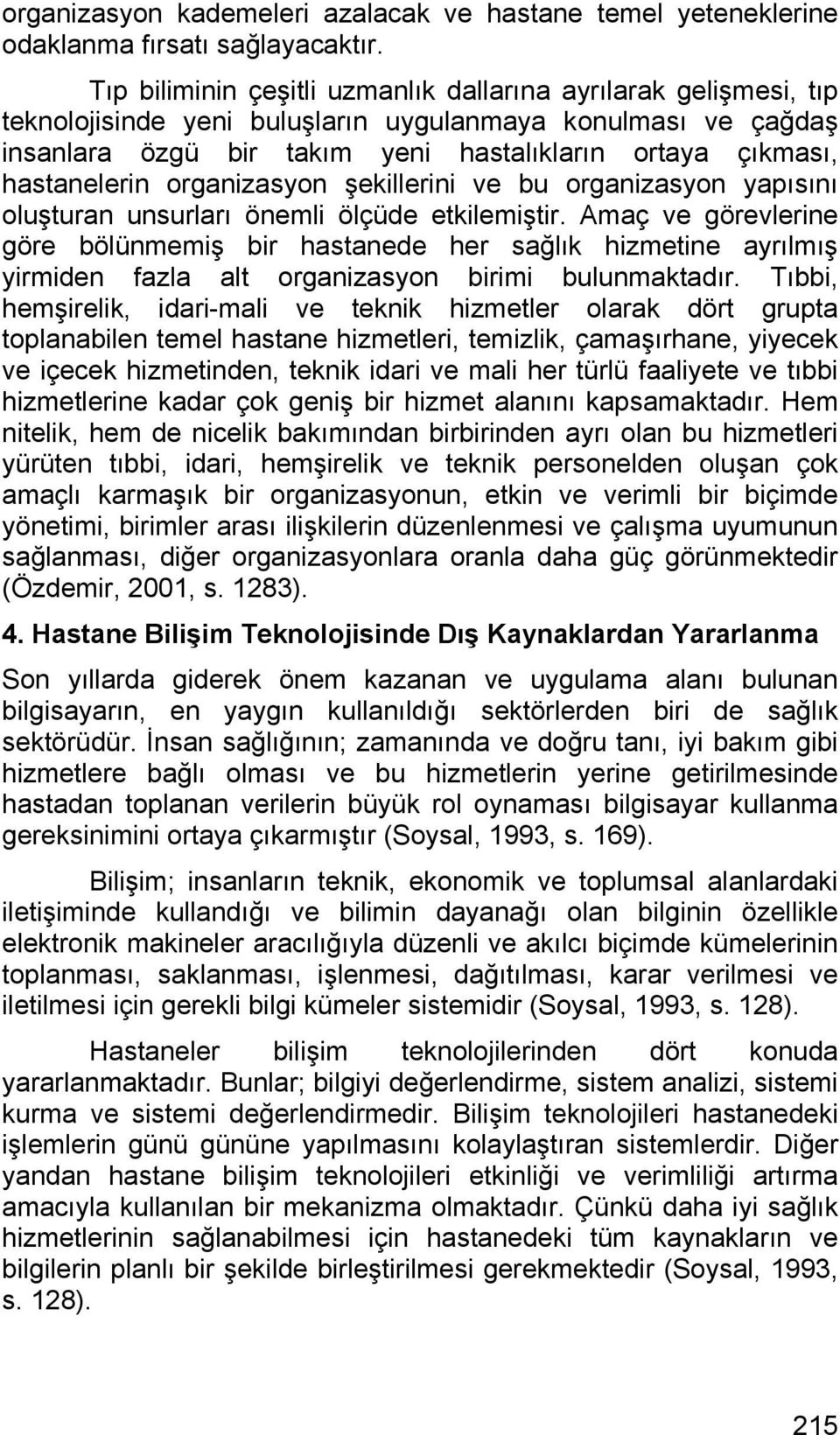 organizasyon kademeleri azalacak ve hastane temel yeteneklerine odaklanma fırsatı sağlayacaktır.

Tıp biliminin çeşitli uzmanlık dallarına ayrılarak gelişmesi, tıp teknolojisinde yeni buluşların uygulanmaya konulması ve çağdaş insanlara özgü bir takım yeni hastalıkların ortaya çıkması, hastanelerin organizasyon şekillerini ve bu organizasyon yapısını oluşturan unsurları önemli ölçüde etkilemiştir. Amaç ve görevlerine göre bölünmemiş bir hastanede her sağlık hizmetine ayrılmış yirmiden fazla alt organizasyon birimi bulunmaktadır. Tıbbi, hemşirelik, idari-mali ve teknik hizmetler olarak dört grupta toplanabilen temel hastane hizmetleri, temizlik, çamaşırhane, yiyecek ve içecek hizmetinden, teknik idari ve mali her türlü faaliyete ve tıbbi hizmetlerine kadar çok geniş bir hizmet alanını kapsamaktadır. Hem nitelik, hem de nicelik bakımından birbirinden ayrı olan bu hizmetleri yürüten tıbbi, idari, hemşirelik ve teknik personelden oluşan çok amaçlı karmaşık bir organizasyonun, etkin ve verimli bir biçimde yönetimi, birimler arası ilişkilerin düzenlenmesi ve çalışma uyumunun sağlanması, diğer organizasyonlara oranla daha güç görünmektedir (Özdemir, 2001, s. 1283).

4. Hastane Bilişim Teknolojisinde Dış Kaynaklardan Yararlanma

Son yıllarda giderek önem kazanan ve uygulama alanı bulunan bilgisayarın, en yaygın kullanıldığı sektörlerden biri de sağlık sektörüdür. İnsan sağlığının; zamanında ve doğru tanı, iyi bakım gibi hizmetlere bağlı olması ve bu hizmetlerin yerine getirilmesinde hastadan toplanan verilerin büyük rol oynaması bilgisayar kullanma gereksinimini ortaya çıkarmıştır (Soysal, 1993, s. 169).

Bilişim; insanların teknik, ekonomik ve toplumsal alanlardaki iletişiminde kullandığı ve bilimin dayanağı olan bilginin özellikle elektronik makineler aracılığıyla düzenli ve akılcı biçimde kümelerinin toplanması, saklanması, işlenmesi, dağıtılması, karar verilmesi ve iletilmesi için gerekli bilgi kümeler sistemidir (Soysal, 1993, s. 128).

Hastaneler bilişim teknolojilerinden dört konuda yararlanmaktadır. Bunlar; bilgiyi değerlendirme, sistem analizi, sistemi kurma ve sistemi değerlendirmedir. Bilişim teknolojileri hastanedeki işlemlerin günü gününe yapılmasını kolaylaştıran sistemlerdir. Diğer yandan hastane bilişim teknolojileri etkinliği ve verimliliği artırma amacıyla kullanılan bir mekanizma olmaktadır. Çünkü daha iyi sağlık hizmetlerinin sağlanabilmesi için hastanedeki tüm kaynakların ve bilgilerin planlı bir şekilde birleştirilmesi gerekmektedir (Soysal, 1993, s. 128).

215